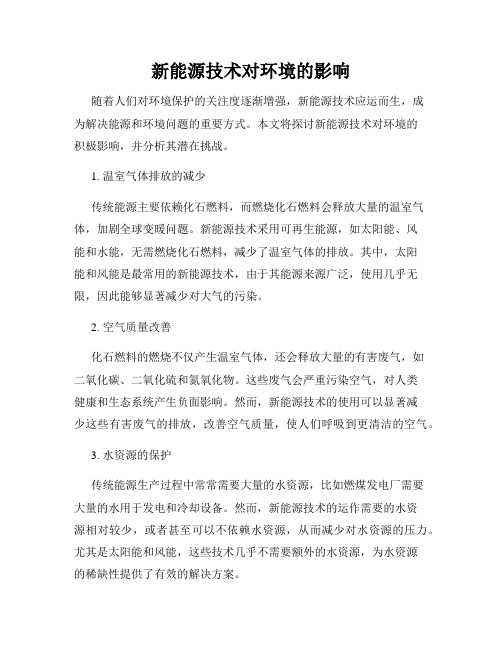 新能源技术对环境的影响

随着人们对环境保护的关注度逐渐增强，新能源技术应运而生，成为解决能源和环境问题的重要方式。本文将探讨新能源技术对环境的积极影响，并分析其潜在挑战。

1. 温室气体排放的减少

传统能源主要依赖化石燃料，而燃烧化石燃料会释放大量的温室气体，加剧全球变暖问题。新能源技术采用可再生能源，如太阳能、风能和水能，无需燃烧化石燃料，减少了温室气体的排放。其中，太阳能和风能是最常用的新能源技术，由于其能源来源广泛，使用几乎无限，因此能够显著减少对大气的污染。

2. 空气质量改善

化石燃料的燃烧不仅产生温室气体，还会释放大量的有害废气，如二氧化碳、二氧化硫和氮氧化物。这些废气会严重污染空气，对人类健康和生态系统产生负面影响。然而，新能源技术的使用可以显著减少这些有害废气的排放，改善空气质量，使人们呼吸到更清洁的空气。

3. 水资源的保护

传统能源生产过程中常常需要大量的水资源，比如燃煤发电厂需要大量的水用于发电和冷却设备。然而，新能源技术的运作需要的水资源相对较少，或者甚至可以不依赖水资源，从而减少对水资源的压力。尤其是太阳能和风能，这些技术几乎不需要额外的水资源，为水资源的稀缺性提供了有效的解决方案。